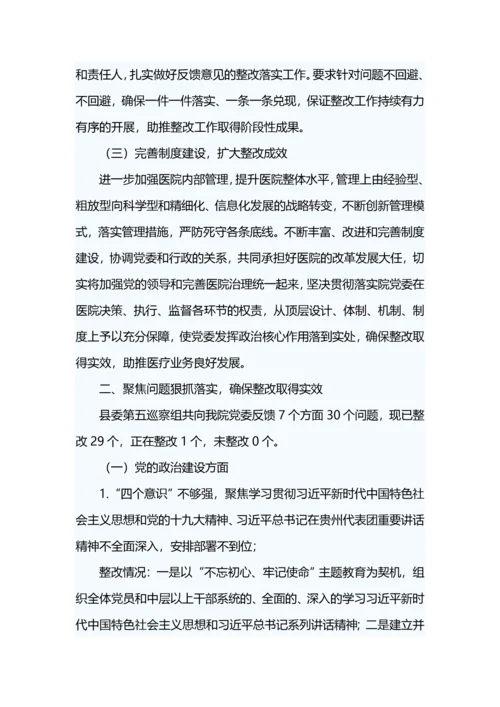 和责任人，扎实做好反馈意见的整改落实工作。要求针对问题不回避、不回避，确保一件一件落实、一条一条兑现，保证整改工作持续有力有序的开展，助推整改工作取得阶段性成果。

（三）完善制度建设，扩大整改成效

进一步加强医院内部管理，提升医院整体水平，管理上由经验型、粗放型向科学型和精细化、信息化发展的战略转变，不断创新管理模式，落实管理措施，严防死守各条底线。不断丰富、改进和完善制度建设，协调党委和行政的关系，共同承担好医院的改革发展大任，切实将加强党的领导和完善医院治理统一起来，坚决贯彻落实院党委在医院决策、执行、监督各环节的权责，从顶层设计、体制、机制、制度上予以充分保障，使党委发挥政治核心作用落到实处，确保整改取得实效，助推医疗业务良好发展。

二、聚焦问题狠抓落实，确保整改取得实效

县委第五巡察组共向我院党委反馈 7 个方面 30 个问题，现已整改 29 个，正在整改 1 个，未整改 0 个。

（一）党的政治建设方面

1.“四个意识”不够强，聚焦学习贯彻习近平新时代中国特色社会主义思想和党的十九大精神、习近平总书记在贵州代表团重要讲话精神不全面深入，安排部署不到位；

整改情况：一是以“不忘初心、牢记使命”主题教育为契机，组织全体党员和中层以上干部系统的、全面的、深入的学习习近平新时代中国特色社会主义思想和习近平总书记系列讲话精神；二是建立并